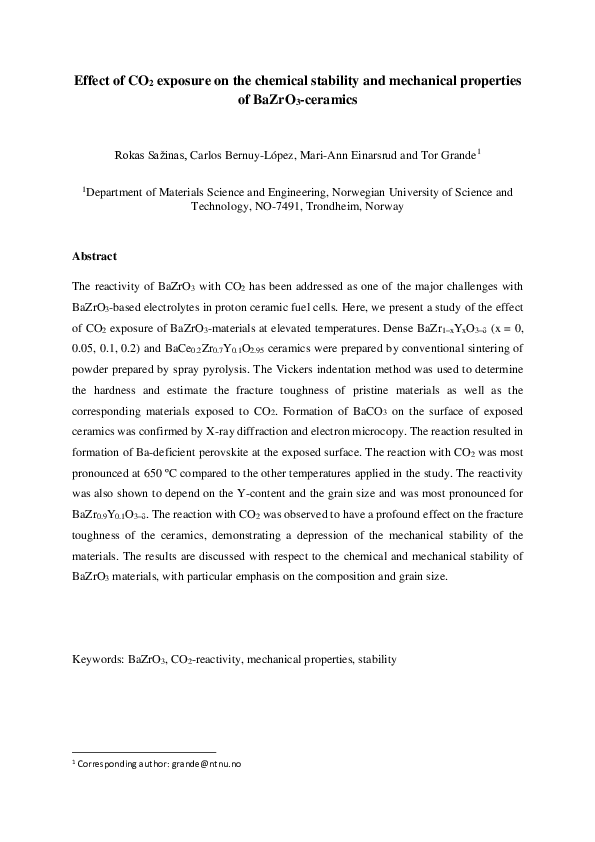 **Effect of $CO_2$ exposure on the chemical stability and mechanical properties of $BaZrO_3$-ceramics**

Rokas Sažinas, Carlos Bernuy-López, Mari-Ann Einarsrud and Tor Grande$^1$

$^1$Department of Materials Science and Engineering, Norwegian University of Science and Technology, NO-7491, Trondheim, Norway

**Abstract**

The reactivity of $BaZrO_3$ with $CO_2$ has been addressed as one of the major challenges with $BaZrO_3$-based electrolytes in proton ceramic fuel cells. Here, we present a study of the effect of $CO_2$ exposure of $BaZrO_3$-materials at elevated temperatures. Dense $BaZr_{1-x}Y_xO_{3-\delta}$ (x = 0, 0.05, 0.1, 0.2) and $BaCe_{0.2}Zr_{0.7}Y_{0.1}O_{2.95}$ ceramics were prepared by conventional sintering of powder prepared by spray pyrolysis. The Vickers indentation method was used to determine the hardness and estimate the fracture toughness of pristine materials as well as the corresponding materials exposed to $CO_2$. Formation of $BaCO_3$ on the surface of exposed ceramics was confirmed by X-ray diffraction and electron microcopy. The reaction resulted in formation of Ba-deficient perovskite at the exposed surface. The reaction with $CO_2$ was most pronounced at 650 ºC compared to the other temperatures applied in the study. The reactivity was also shown to depend on the Y-content and the grain size and was most pronounced for $BaZr_{0.9}Y_{0.1}O_{3-\delta}$. The reaction with $CO_2$ was observed to have a profound effect on the fracture toughness of the ceramics, demonstrating a depression of the mechanical stability of the materials. The results are discussed with respect to the chemical and mechanical stability of $BaZrO_3$ materials, with particular emphasis on the composition and grain size.

Keywords: $BaZrO_3$, $CO_2$-reactivity, mechanical properties, stability

$^1$ Corresponding author: grande@ntnu.no